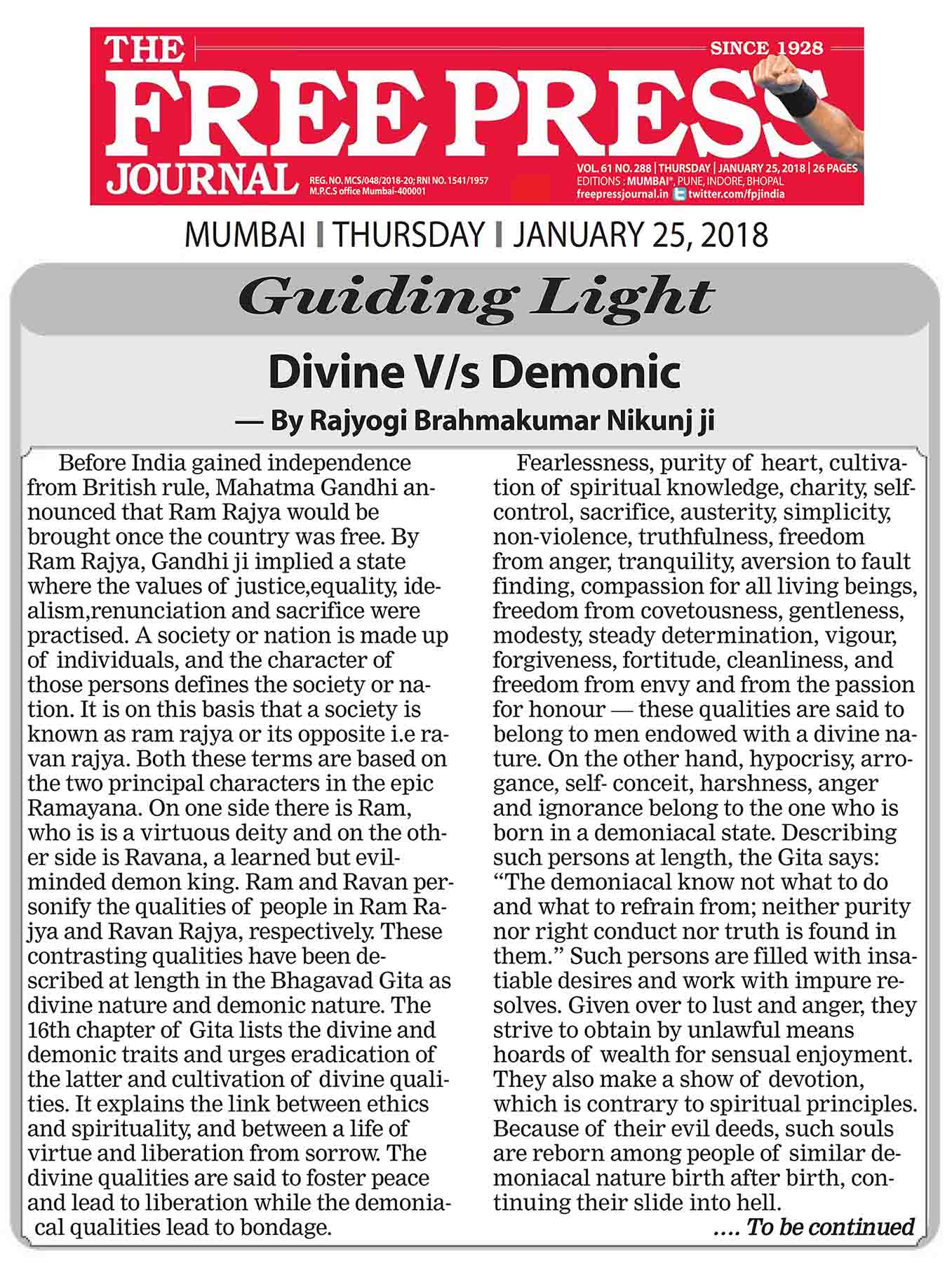 THE FREE PRESS JOURNAL

SINCE 1928

REG. NO. MCS/048/2018-20; RNI NO. 1541/1957 M.P.C.S office Mumbai-400001

VOL. 61 NO. 288 | THURSDAY | JANUARY 25, 2018 | 26 PAGES
EDITIONS : MUMBAI*, PUNE, INDORE, BHOPAL
freepressjournal.in twitter.com/fpjindia

MUMBAI | THURSDAY | JANUARY 25, 2018

Guiding Light

Divine V/s Demonic

— By Rajyogi Brahmakumar Nikunj ji

Before India gained independence from British rule, Mahatma Gandhi announced that Ram Rajya would be brought once the country was free. By Ram Rajya, Gandhi ji implied a state where the values of justice,equality, idealism,renunciation and sacrifice were practised. A society or nation is made up of individuals, and the character of those persons defines the society or nation. It is on this basis that a society is known as ram rajya or its opposite i.e ravan rajya. Both these terms are based on the two principal characters in the epic Ramayana. On one side there is Ram, who is is a virtuous deity and on the other side is Ravana, a learned but evil-minded demon king. Ram and Ravan personify the qualities of people in Ram Rajya and Ravan Rajya, respectively. These contrasting qualities have been described at length in the Bhagavad Gita as divine nature and demonic nature. The 16th chapter of Gita lists the divine and demonic traits and urges eradication of the latter and cultivation of divine qualities. It explains the link between ethics and spirituality, and between a life of virtue and liberation from sorrow. The divine qualities are said to foster peace and lead to liberation while the demoniacal qualities lead to bondage.

Fearlessness, purity of heart, cultivation of spiritual knowledge, charity, self-control, sacrifice, austerity, simplicity, non-violence, truthfulness, freedom from anger, tranquility, aversion to fault finding, compassion for all living beings, freedom from covetousness, gentleness, modesty, steady determination, vigour, forgiveness, fortitude, cleanliness, and freedom from envy and from the passion for honour — these qualities are said to belong to men endowed with a divine nature. On the other hand, hypocrisy, arrogance, self- conceit, harshness, anger and ignorance belong to the one who is born in a demoniacal state. Describing such persons at length, the Gita says: “The demoniacal know not what to do and what to refrain from; neither purity nor right conduct nor truth is found in them.” Such persons are filled with insatiable desires and work with impure resolves. Given over to lust and anger, they strive to obtain by unlawful means hoards of wealth for sensual enjoyment. They also make a show of devotion, which is contrary to spiritual principles. Because of their evil deeds, such souls are reborn among people of similar demoniacal nature birth after birth, continuing their slide into hell.

.... To be continued